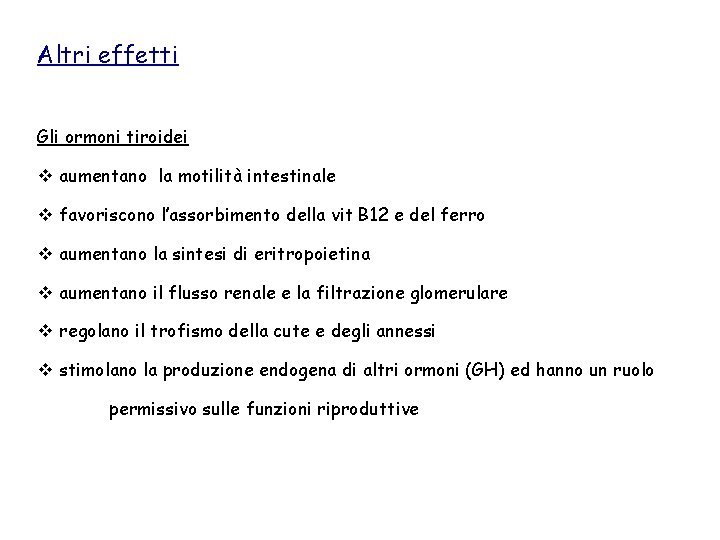 Altri effetti

Gli ormoni tiroidei

❖ aumentano la motilità intestinale

❖ favoriscono l'assorbimento della vit B12 e del ferro

❖ aumentano la sintesi di eritropoietina

❖ aumentano il flusso renale e la filtrazione glomerulare

❖ regolano il trofismo della cute e degli annessi

❖ stimolano la produzione endogena di altri ormoni (GH) ed hanno un ruolo permissivo sulle funzioni riproduttive